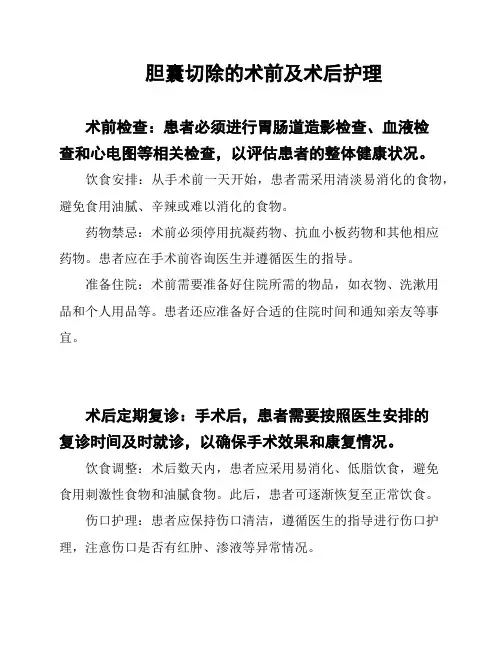 胆囊切除的术前及术后护理

术前检查：患者必须进行胃肠道造影检查、血液检查和心电图等相关检查，以评估患者的整体健康状况。

饮食安排：从手术前一天开始，患者需采用清淡易消化的食物，避免食用油腻、辛辣或难以消化的食物。

药物禁忌：术前必须停用抗凝药物、抗血小板药物和其他相应药物。患者应在手术前咨询医生并遵循医生的指导。

准备住院：术前需要准备好住院所需的物品，如衣物、洗漱用品和个人用品等。患者还应准备好合适的住院时间和通知亲友等事宜。

术后定期复诊：手术后，患者需要按照医生安排的复诊时间及时就诊，以确保手术效果和康复情况。

饮食调整：术后数天内，患者应采用易消化、低脂饮食，避免食用刺激性食物和油腻食物。此后，患者可逐渐恢复至正常饮食。

伤口护理：患者应保持伤口清洁，遵循医生的指导进行伤口护理，注意伤口是否有红肿、渗液等异常情况。